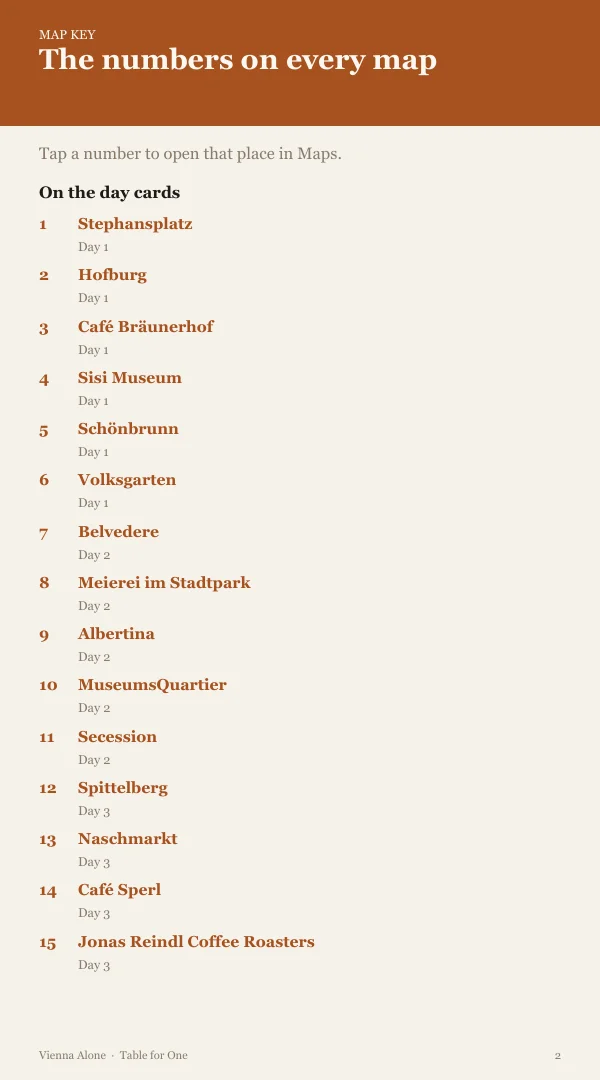 MAP KEY
The numbers on every map

Tap a number to open that place in Maps.

On the day cards

1 Stephansplatz
Day 1

2 Hofburg
Day 1

3 Café Bräunerhof
Day 1

4 Sisi Museum
Day 1

5 Schönbrunn
Day 1

6 Volksgarten
Day 1

7 Belvedere
Day 2

8 Meierei im Stadtpark
Day 2

9 Albertina
Day 2

10 MuseumsQuartier
Day 2

11 Secession
Day 2

12 Spittelberg
Day 3

13 Naschmarkt
Day 3

14 Café Sperl
Day 3

15 Jonas Reindl Coffee Roasters
Day 3

Vienna Alone · Table for One 2